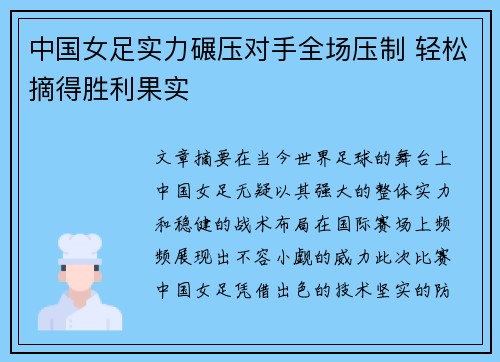 中国女足实力碾压对手全场压制 轻松摘得胜利果实

文章摘要在当今世界足球的舞台上中国女足无疑以其强大的整体实力和稳健的战术布局在国际赛场上频频展现出不容小觑的威力此次比赛中国女足凭借出色的技术坚实的防